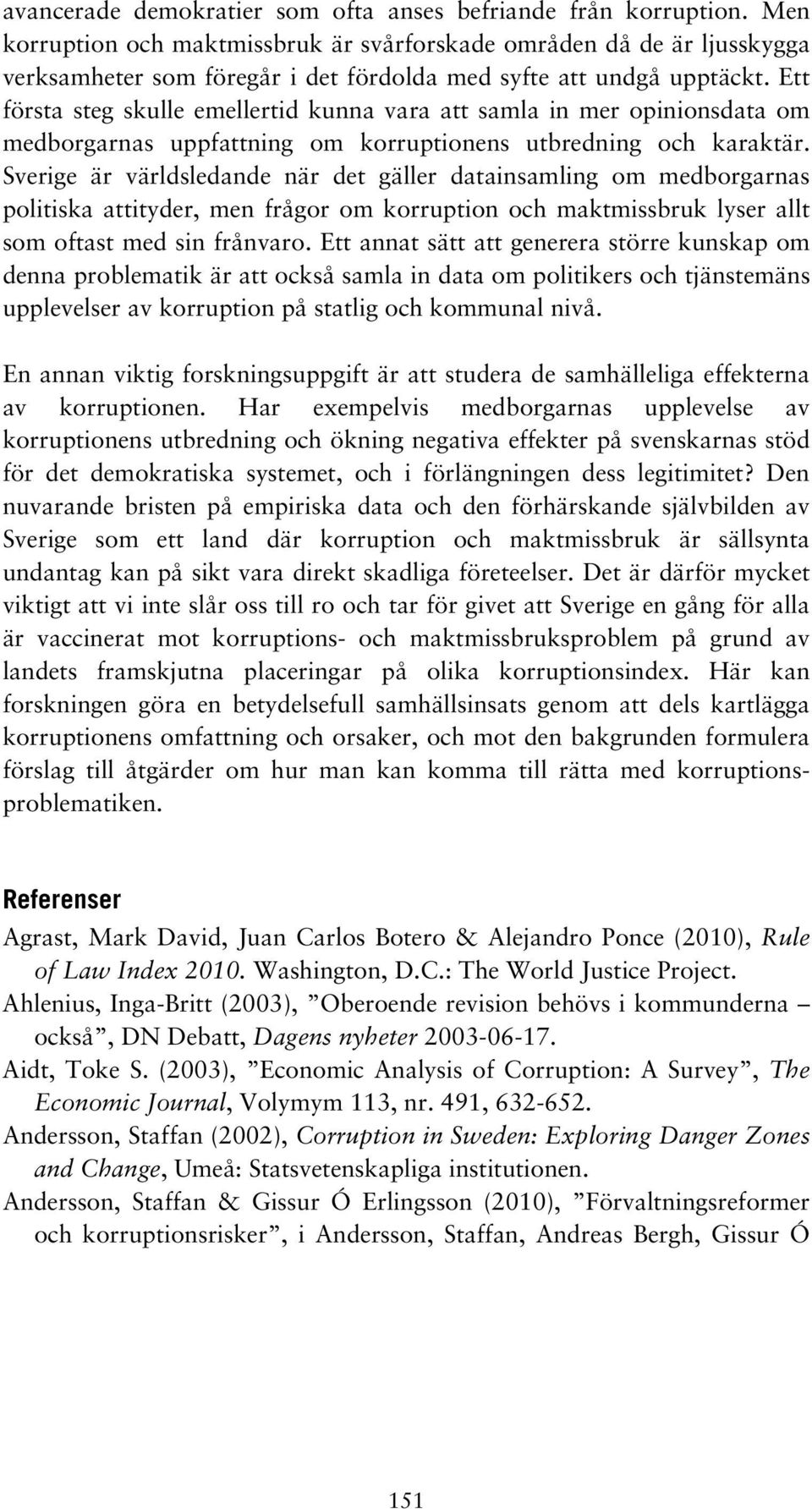 avancerade demokratier som ofta anses befriande från korruption. Men korruption och maktmissbruk är svårforskade områden då de är ljusskygga verksamheter som föregår i det fördolda med syfte att undgå upptäckt. Ett första steg skulle emellertid kunna vara att samla in mer opinionsdata om medborgarnas uppfattning om korruptionens utbredning och karaktär. Sverige är världsledande när det gäller datainsamling om medborgarnas politiska attityder, men frågor om korruption och maktmissbruk lyser allt som oftast med sin frånvaro. Ett annat sätt att generera större kunskap om denna problematik är att också samla in data om politikers och tjänstemäns upplevelser av korruption på statlig och kommunal nivå.

En annan viktig forskningsuppgift är att studera de samhälleliga effekterna av korruptionen. Har exempelvis medborgarnas upplevelse av korruptionens utbredning och ökning negativa effekter på svenskarnas stöd för det demokratiska systemet, och i förlängningen dess legitimitet? Den nuvarande bristen på empiriska data och den förhärskande självbilden av Sverige som ett land där korruption och maktmissbruk är sällsynta undantag kan på sikt vara direkt skadliga företeelser. Det är därför mycket viktigt att vi inte slår oss till ro och tar för givet att Sverige en gång för alla är vaccinerat mot korruptions- och maktmissbruksproblem på grund av landets framskjutna placeringar på olika korruptionsindex. Här kan forskningen göra en betydelsefull samhällsinsats genom att dels kartlägga korruptionens omfattning och orsaker, och mot den bakgrunden formulera förslag till åtgärder om hur man kan komma till rätta med korruptionsproblematiken.

Referenser

Agrast, Mark David, Juan Carlos Botero & Alejandro Ponce (2010), Rule of Law Index 2010. Washington, D.C.: The World Justice Project.

Ahlenius, Inga-Britt (2003), ”Oberoende revision behövs i kommunderna – också”, DN Debatt, Dagens nyheter 2003-06-17.

Aidt, Toke S. (2003), ”Economic Analysis of Corruption: A Survey”, The Economic Journal, Volymym 113, nr. 491, 632-652.

Andersson, Staffan (2002), Corruption in Sweden: Exploring Danger Zones and Change, Umeå: Statsvetenskapliga institutionen.

Andersson, Staffan & Gissur Ó Erlingsson (2010), ”Förvaltningsreformer och korruptionsrisker”, i Andersson, Staffan, Andreas Bergh, Gissur Ó

151